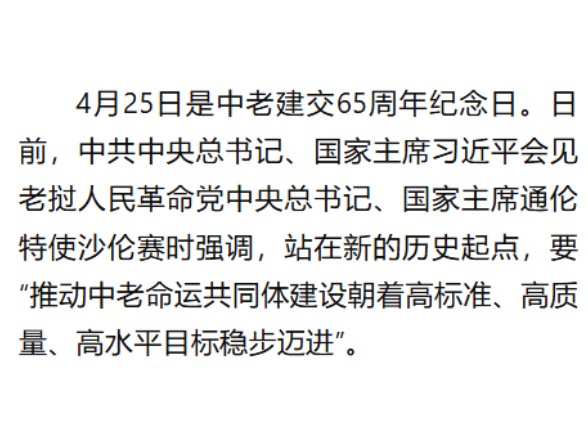 4月25日是中老建交65周年纪念日。日前，中共中央总书记、国家主席习近平会见老挝人民革命党中央总书记、国家主席通伦特使沙伦赛时强调，站在新的历史起点，要“推动中老命运共同体建设朝着高标准、高质量、高水平目标稳步迈进”。